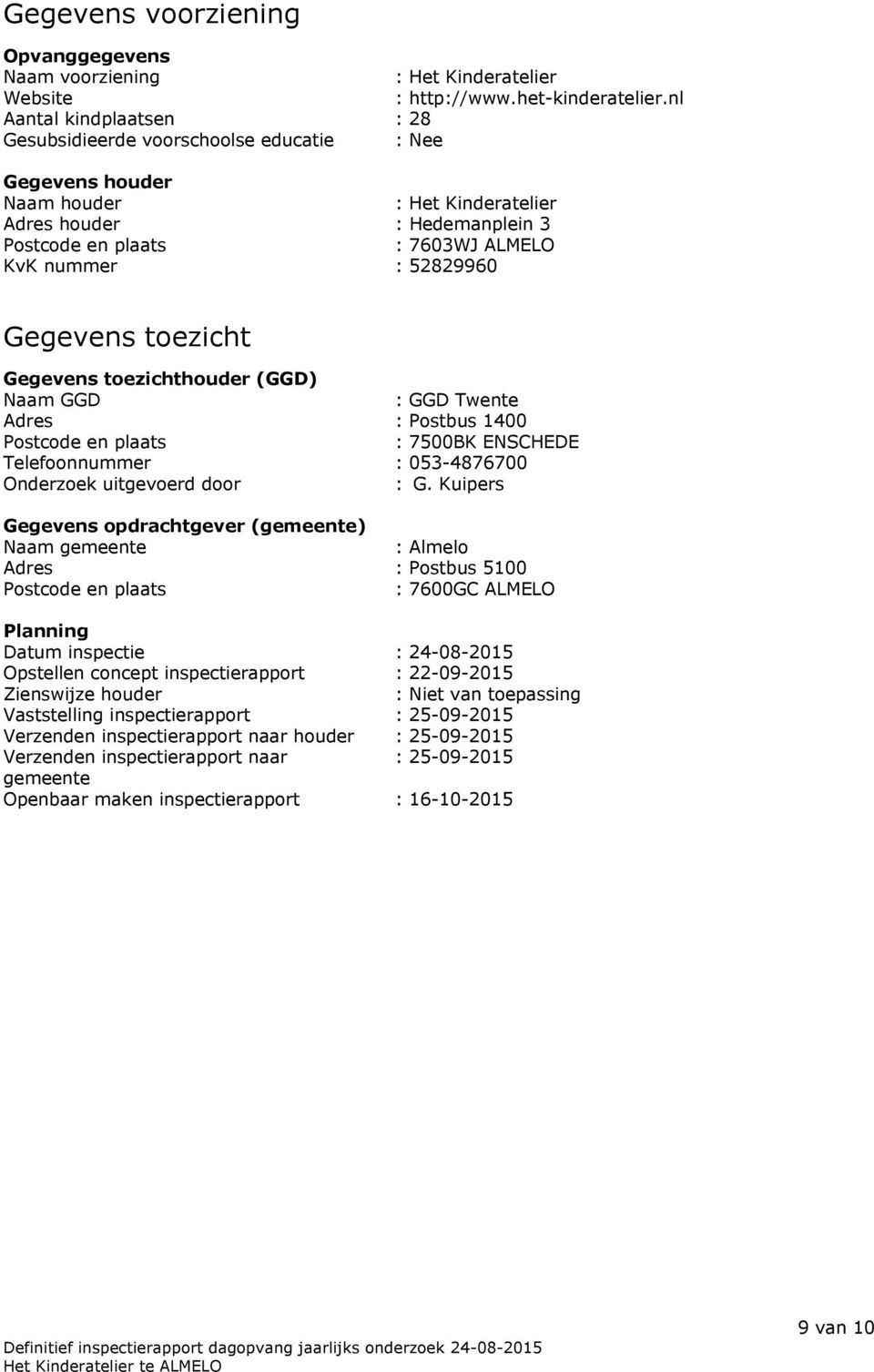 Gegevens voorziening

Opvanggegevens
Naam voorziening : Het Kinderatelier
Website : http://www.het-kinderatelier.nl
Aantal kindplaatsen : 28
Gesubsidieerde voorschoolse educatie : Nee

Gegevens houder
Naam houder : Het Kinderatelier
Adres houder : Hedemanplein 3
Postcode en plaats : 7603WJ ALMELO
KvK nummer : 52829960

Gegevens toezicht

Gegevens toezichthouder (GGD)
Naam GGD : GGD Twente
Adres : Postbus 1400
Postcode en plaats : 7500BK ENSCHEDE
Telefoonnummer : 053-4876700
Onderzoek uitgevoerd door : G. Kuipers

Gegevens opdrachtgever (gemeente)
Naam gemeente : Almelo
Adres : Postbus 5100
Postcode en plaats : 7600GC ALMELO

Planning
Datum inspectie : 24-08-2015
Opstellen concept inspectierapport : 22-09-2015
Zienswijze houder : Niet van toepassing
Vaststelling inspectierapport : 25-09-2015
Verzenden inspectierapport naar houder : 25-09-2015
Verzenden inspectierapport naar gemeente : 25-09-2015
Openbaar maken inspectierapport : 16-10-2015

9 van 10

Definitief inspectierapport dagopvang jaarlijks onderzoek 24-08-2015
Het Kinderatelier te ALMELO